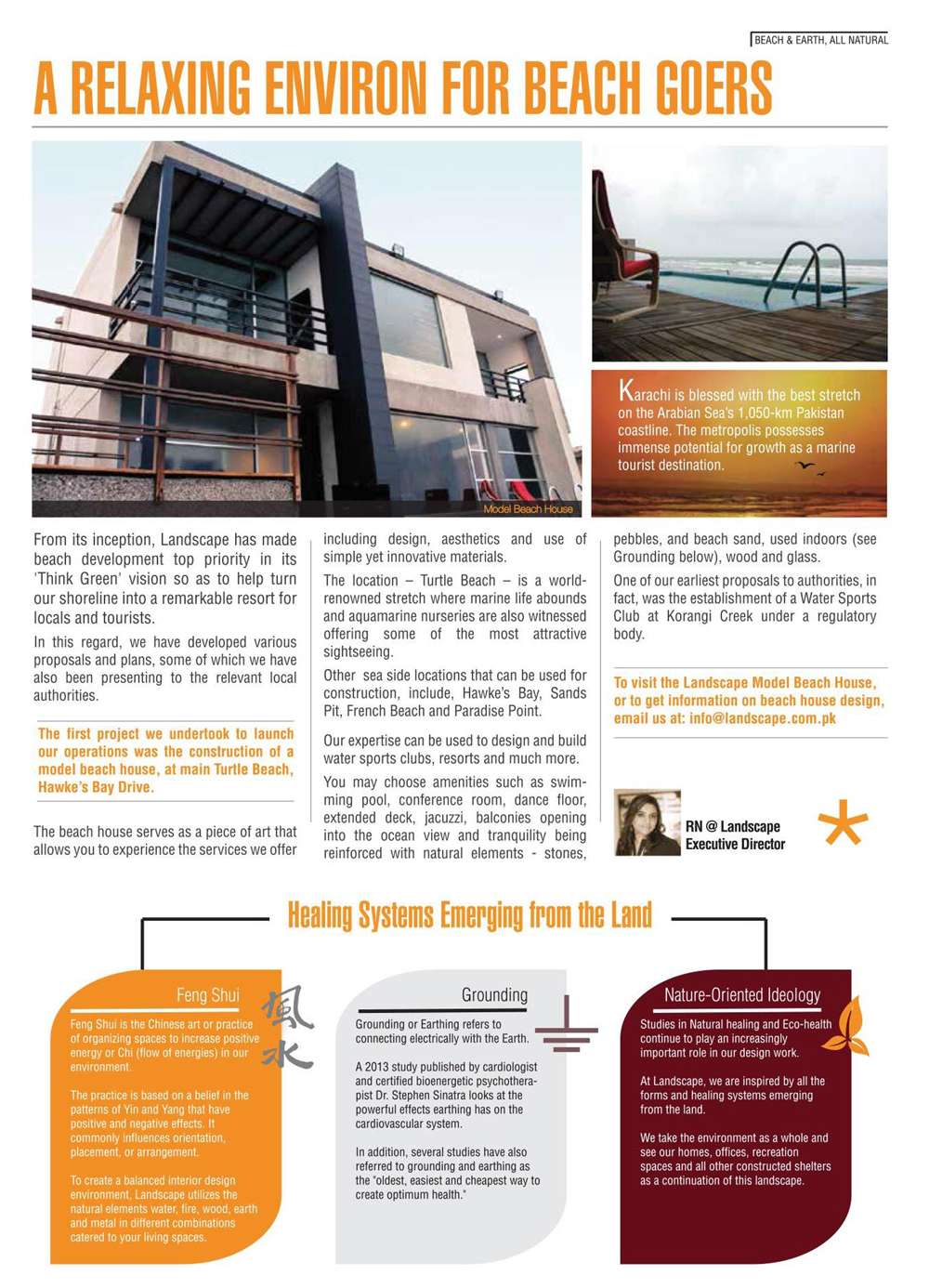 BEACH & EARTH, ALL NATURAL

A RELAXING ENVIRON FOR BEACH GOERS

Model Beach House

Karachi is blessed with the best stretch on the Arabian Sea's 1,050-km Pakistan coastline. The metropolis possesses immense potential for growth as a marine tourist destination.

From its inception, Landscape has made beach development top priority in its 'Think Green' vision so as to help turn our shoreline into a remarkable resort for locals and tourists.

In this regard, we have developed various proposals and plans, some of which we have also been presenting to the relevant local authorities.

The first project we undertook to launch our operations was the construction of a model beach house, at main Turtle Beach, Hawke's Bay Drive.

The beach house serves as a piece of art that allows you to experience the services we offer including design, aesthetics and use of simple yet innovative materials.

The location – Turtle Beach – is a world-renowned stretch where marine life abounds and aquamarine nurseries are also witnessed offering some of the most attractive sightseeing.

Other sea side locations that can be used for construction, include, Hawke's Bay, Sands Pit, French Beach and Paradise Point.

Our expertise can be used to design and build water sports clubs, resorts and much more.

You may choose amenities such as swimming pool, conference room, dance floor, extended deck, jacuzzi, balconies opening into the ocean view and tranquility being reinforced with natural elements - stones, pebbles, and beach sand, used indoors (see Grounding below), wood and glass.

One of our earliest proposals to authorities, in fact, was the establishment of a Water Sports Club at Korangi Creek under a regulatory body.

To visit the Landscape Model Beach House, or to get information on beach house design, email us at: info@landscape.com.pk

RN @ Landscape
Executive Director

Healing Systems Emerging from the Land

Feng Shui

風水

Feng Shui is the Chinese art or practice of organizing spaces to increase positive energy or Chi (flow of energies) in our environment.

The practice is based on a belief in the patterns of Yin and Yang that have positive and negative effects. It commonly influences orientation, placement, or arrangement.

To create a balanced interior design environment, Landscape utilizes the natural elements water, fire, wood, earth and metal in different combinations catered to your living spaces.

Grounding

Grounding or Earthing refers to connecting electrically with the Earth.

A 2013 study published by cardiologist and certified bioenergetic psychotherapist Dr. Stephen Sinatra looks at the powerful effects earthing has on the cardiovascular system.

In addition, several studies have also referred to grounding and earthing as the "oldest, easiest and cheapest way to create optimum health."

Nature-Oriented Ideology

Studies in Natural healing and Eco-health continue to play an increasingly important role in our design work.

At Landscape, we are inspired by all the forms and healing systems emerging from the land.

We take the environment as a whole and see our homes, offices, recreation spaces and all other constructed shelters as a continuation of this landscape.